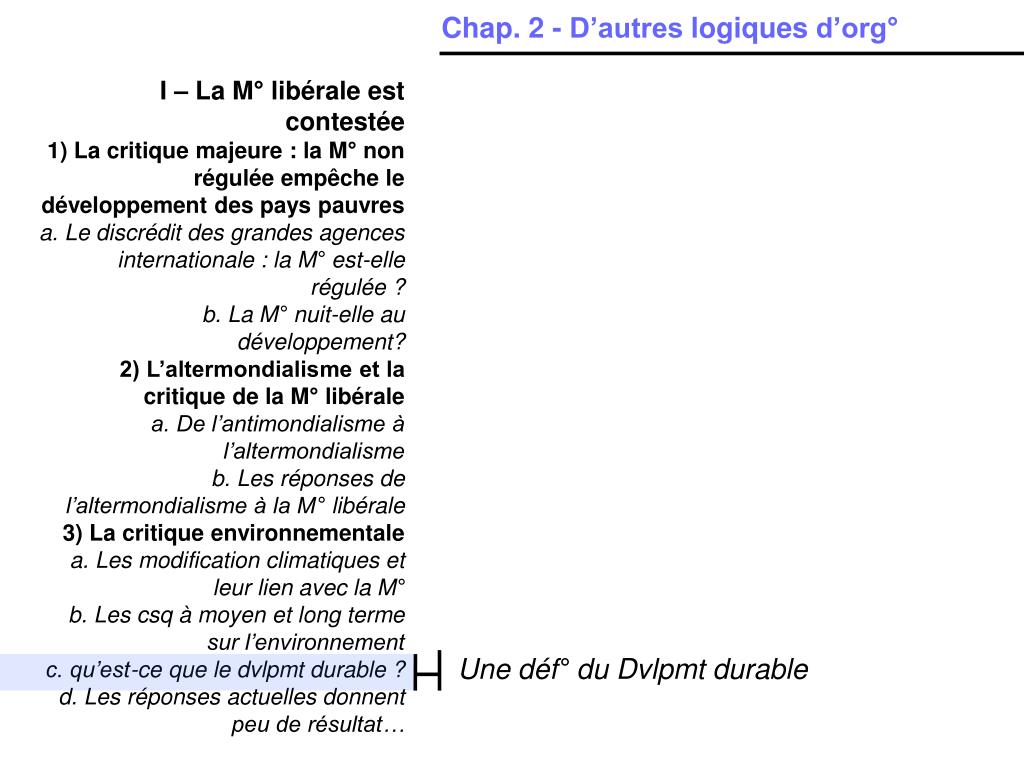 Chap. 2 - D’autres logiques d’org°

I – La M° libérale est contestée

1) La critique majeure : la M° non régulée empêche le développement des pays pauvres

a. Le discrédit des grandes agences internationale : la M° est-elle régulée ?

b. La M° nuit-elle au développement?

2) L’altermondialisme et la critique de la M° libérale

a. De l’antimondialisme à l’altermondialisme

b. Les réponses de l’altermondialisme à la M° libérale

3) La critique environnementale

a. Les modification climatiques et leur lien avec la M°

b. Les csq à moyen et long terme sur l’environnement

c. qu’est-ce que le dvlpmt durable ?

d. Les réponses actuelles donnent peu de résultat…

Une déf° du Dvlpmt durable